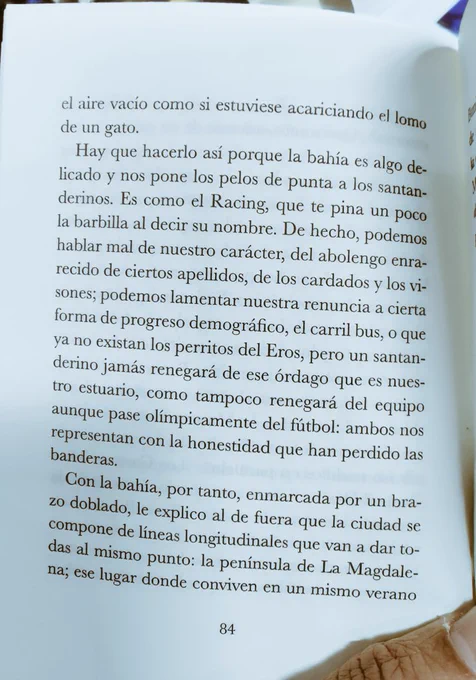 el aire vacío como si estuviese acariciando el lomo de un gato.

Hay que hacerlo así porque la bahía es algo delicado y nos pone los pelos de punta a los santanderinos. Es como el Racing, que te pina un poco la barbilla al decir su nombre. De hecho, podemos hablar mal de nuestro carácter, del abolengo enrarecido de ciertos apellidos, de los cardados y los visones; podemos lamentar nuestra renuncia a cierta forma de progreso demográfico, el carril bus, o que ya no existan los perritos del Eros, pero un santanderino jamás renegará de ese órdago que es nuestro estuario, como tampoco renegará del equipo aunque pase olímpicamente del fútbol: ambos nos representan con la honestidad que han perdido las banderas.

Con la bahía, por tanto, enmarcada por un brazo doblado, le explico al de fuera que la ciudad se compone de líneas longitudinales que van a dar todas al mismo punto: la península de La Magdalena; ese lugar donde conviven en un mismo verano

84